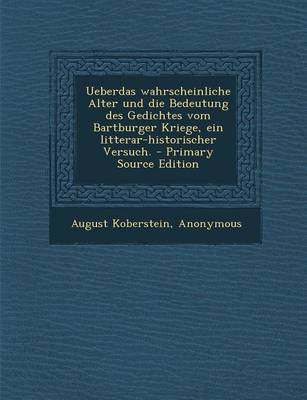 Ueberdas wahrscheinliche Alter und die Bedeutung des Gedichtes vom Bartburger Kriege, ein litterar-historischer Versuch. - Primary Source Edition

August Koberstein, Anonymous